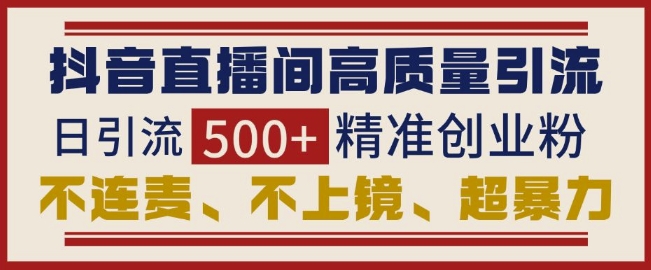 抖音直播间高质量引流

日引流 500+ 精准创业粉

不连麦、不上镜、超暴力